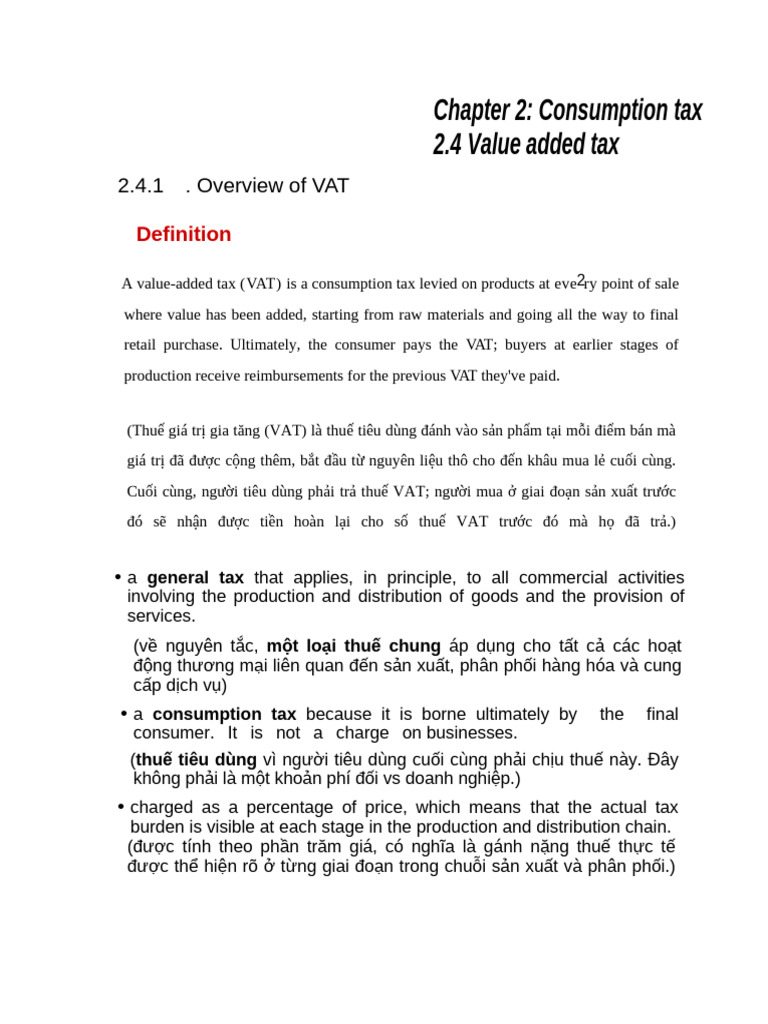 Chapter 2: Consumption tax
2.4 Value added tax

2.4.1 . Overview of VAT

Definition

A value-added tax (VAT) is a consumption tax levied on products at eve2ry point of sale where value has been added, starting from raw materials and going all the way to final retail purchase. Ultimately, the consumer pays the VAT; buyers at earlier stages of production receive reimbursements for the previous VAT they've paid.

(Thuế giá trị gia tăng (VAT) là thuế tiêu dùng đánh vào sản phẩm tại mỗi điểm bán mà giá trị đã được cộng thêm, bắt đầu từ nguyên liệu thô cho đến khâu mua lẻ cuối cùng. Cuối cùng, người tiêu dùng phải trả thuế VAT; người mua ở giai đoạn sản xuất trước đó sẽ nhận được tiền hoàn lại cho số thuế VAT trước đó mà họ đã trả.)

• a general tax that applies, in principle, to all commercial activities involving the production and distribution of goods and the provision of services.
(về nguyên tắc, một loại thuế chung áp dụng cho tất cả các hoạt động thương mại liên quan đến sản xuất, phân phối hàng hóa và cung cấp dịch vụ)

• a consumption tax because it is borne ultimately by the final consumer. It is not a charge on businesses.
(thuế tiêu dùng vì người tiêu dùng cuối cùng phải chịu thuế này. Đây không phải là một khoản phí đối vs doanh nghiệp.)

• charged as a percentage of price, which means that the actual tax burden is visible at each stage in the production and distribution chain.
(được tính theo phần trăm giá, có nghĩa là gánh nặng thuế thực tế được thể hiện rõ ở từng giai đoạn trong chuỗi sản xuất và phân phối.)